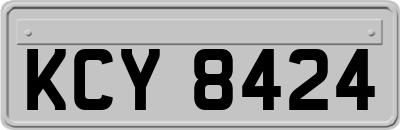 KCY 8424